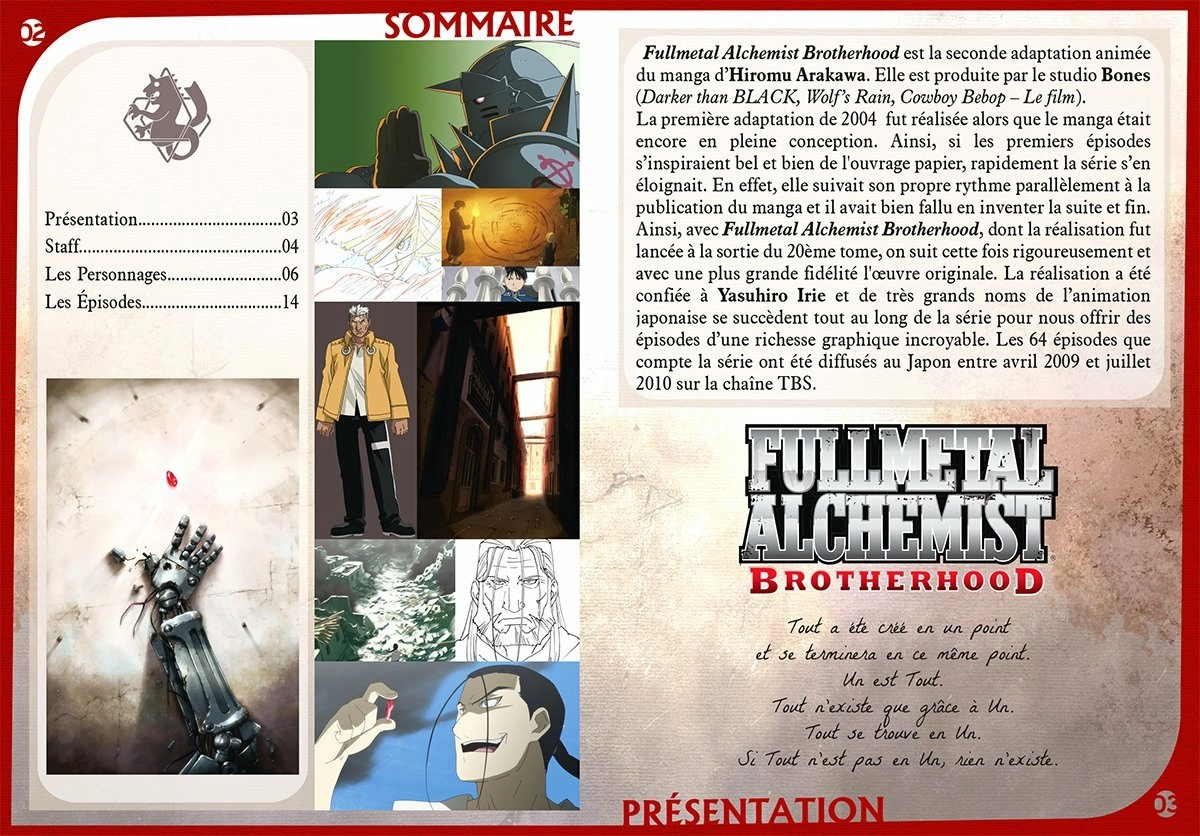 02

SOMMAIRE

Présentation 03
Staff 04
Les Personnages 06
Les Épisodes 14

Fullmetal Alchemist Brotherhood est la seconde adaptation animée du manga d'Hiromu Arakawa. Elle est produite par le studio Bones (Darker than BLACK, Wolf's Rain, Cowboy Bebop – Le film).

La première adaptation de 2004 fut réalisée alors que le manga était encore en pleine conception. Ainsi, si les premiers épisodes s'inspiraient bel et bien de l'ouvrage papier, rapidement la série s'en éloignait. En effet, elle suivait son propre rythme parallèlement à la publication du manga et il avait bien fallu en inventer la suite et fin. Ainsi, avec Fullmetal Alchemist Brotherhood, dont la réalisation fut lancée à la sortie du 20ème tome, on suit cette fois rigoureusement et avec une plus grande fidélité l'œuvre originale. La réalisation a été confiée à Yasuhiro Irie et de très grands noms de l'animation japonaise se succèdent tout au long de la série pour nous offrir des épisodes d'une richesse graphique incroyable. Les 64 épisodes que compte la série ont été diffusés au Japon entre avril 2009 et juillet 2010 sur la chaîne TBS.

FULLMETAL ALCHEMIST
BROTHERHOOD

Tout a été créé en un point
et se terminera en ce même point.
Un est Tout.
Tout n'existe que grâce à Un.
Tout se trouve en Un.
Si Tout n'est pas en Un, rien n'existe.

PRÉSENTATION

03